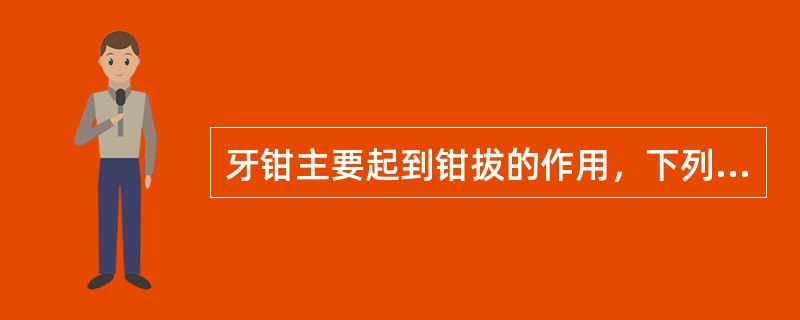 牙钳主要起到钳拔的作用，下列...